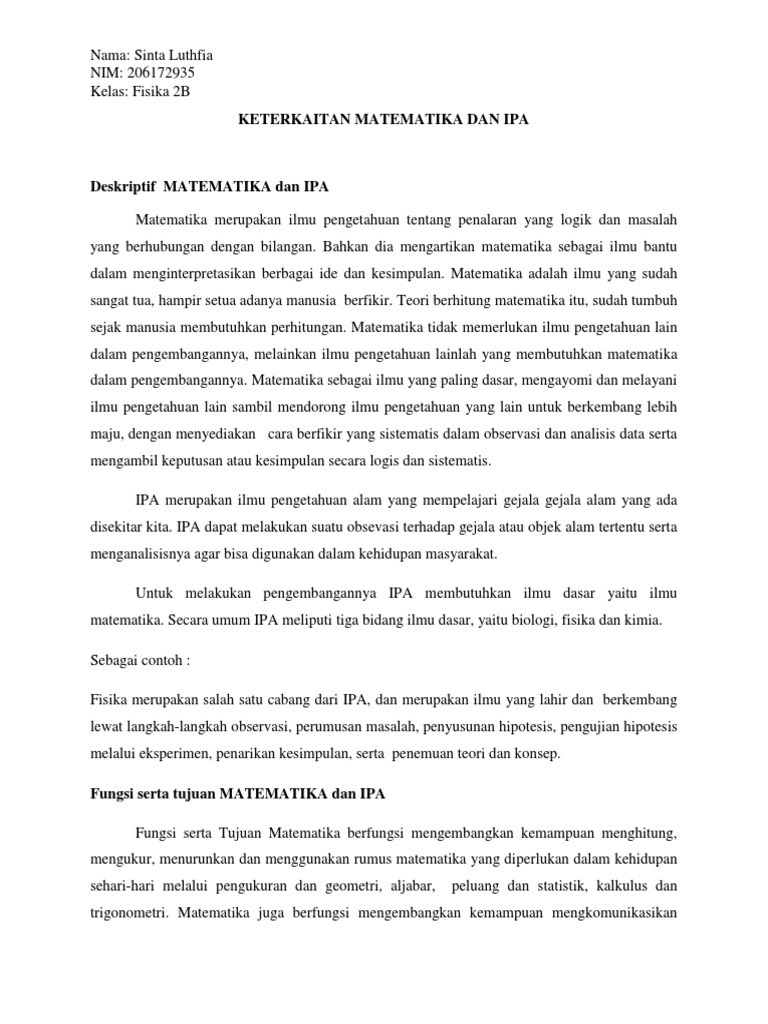 Nama: Sinta Luthfia
NIM: 206172935
Kelas: Fisika 2B

KETERKAITAN MATEMATIKA DAN IPA

Deskriptif MATEMATIKA dan IPA

Matematika merupakan ilmu pengetahuan tentang penalaran yang logik dan masalah yang berhubungan dengan bilangan. Bahkan dia mengartikan matematika sebagai ilmu bantu dalam menginterpretasikan berbagai ide dan kesimpulan. Matematika adalah ilmu yang sudah sangat tua, hampir setua adanya manusia berfikir. Teori berhitung matematika itu, sudah tumbuh sejak manusia membutuhkan perhitungan. Matematika tidak memerlukan ilmu pengetahuan lain dalam pengembangannya, melainkan ilmu pengetahuan lainlah yang membutuhkan matematika dalam pengembangannya. Matematika sebagai ilmu yang paling dasar, mengayomi dan melayani ilmu pengetahuan lain sambil mendorong ilmu pengetahuan yang lain untuk berkembang lebih maju, dengan menyediakan cara berfikir yang sistematis dalam observasi dan analisis data serta mengambil keputusan atau kesimpulan secara logis dan sistematis.

IPA merupakan ilmu pengetahuan alam yang mempelajari gejala gejala alam yang ada disekitar kita. IPA dapat melakukan suatu obsevasi terhadap gejala atau objek alam tertentu serta menganalisisnya agar bisa digunakan dalam kehidupan masyarakat.

Untuk melakukan pengembangannya IPA membutuhkan ilmu dasar yaitu ilmu matematika. Secara umum IPA meliputi tiga bidang ilmu dasar, yaitu biologi, fisika dan kimia.

Sebagai contoh :

Fisika merupakan salah satu cabang dari IPA, dan merupakan ilmu yang lahir dan berkembang lewat langkah-langkah observasi, perumusan masalah, penyusunan hipotesis, pengujian hipotesis melalui eksperimen, penarikan kesimpulan, serta penemuan teori dan konsep.

Fungsi serta tujuan MATEMATIKA dan IPA

Fungsi serta Tujuan Matematika berfungsi mengembangkan kemampuan menghitung, mengukur, menurunkan dan menggunakan rumus matematika yang diperlukan dalam kehidupan sehari-hari melalui pengukuran dan geometri, aljabar, peluang dan statistik, kalkulus dan trigonometri. Matematika juga berfungsi mengembangkan kemampuan mengkomunikasikan